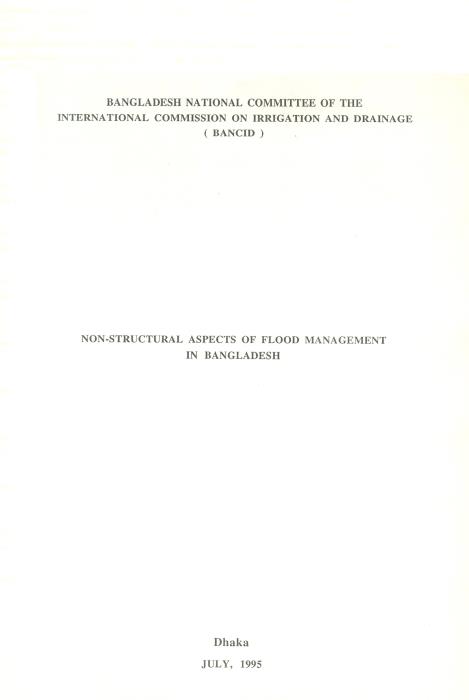 BANGLADESH NATIONAL COMMITTEE OF THE
INTERNATIONAL COMMISSION ON IRRIGATION AND DRAINAGE
( BANCID )

NON-STRUCTURAL ASPECTS OF FLOOD MANAGEMENT
IN BANGLADESH

Dhaka

JULY, 1995